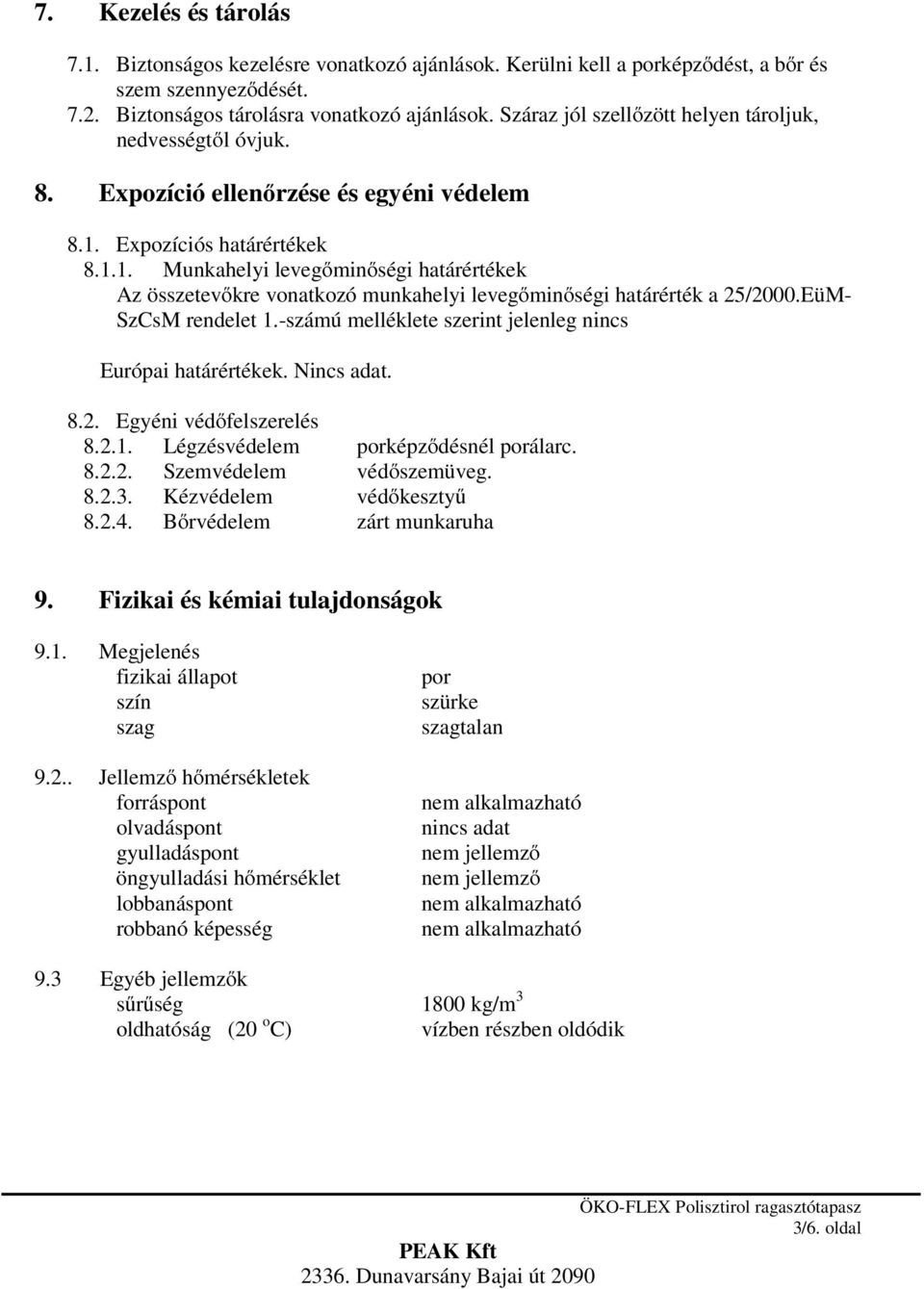 7. Kezelés és tárolás

7.1. Biztonságos kezelésre vonatkozó ajánlások. Kerülni kell a porképződést, a bőr és szem szennyeződését.
7.2. Biztonságos tárolásra vonatkozó ajánlások. Száraz jól szellőzött helyen tároljuk, nedvességtől óvjuk.

8. Expozíció ellenőrzése és egyéni védelem

8.1. Expozíciós határértékek
8.1.1. Munkahelyi levegőminőségi határértékek
Az összetevőkre vonatkozó munkahelyi levegőminőségi határérték a 25/2000.EüM-SzCsM rendelet 1.-számú melléklete szerint jelenleg nincs

Európai határértékek. Nincs adat.

8.2. Egyéni védőfelszerelés
8.2.1. Légzésvédelem porképződésnél porálarc.
8.2.2. Szemvédelem védőszemüveg.
8.2.3. Kézvédelem védőkesztyű
8.2.4. Bőrvédelem zárt munkaruha

9. Fizikai és kémiai tulajdonságok

9.1. Megjelenés
fizikai állapot por
szín szürke
szag szagtalan

9.2.. Jellemző hőmérsékletek
forráspont nem alkalmazható
olvadáspont nincs adat
gyulladáspont nem jellemző
öngyulladási hőmérséklet nem jellemző
lobbanáspont nem alkalmazható
robbanó képesség nem alkalmazható

9.3 Egyéb jellemzők
sűrűség 1800 kg/m$^3$
oldhatóság (20 $^o$C) vízben részben oldódik

ÖKO-FLEX Polisztirol ragasztótapasz
3/6. oldal

PEAK Kft
2336. Dunavarsány Bajai út 2090